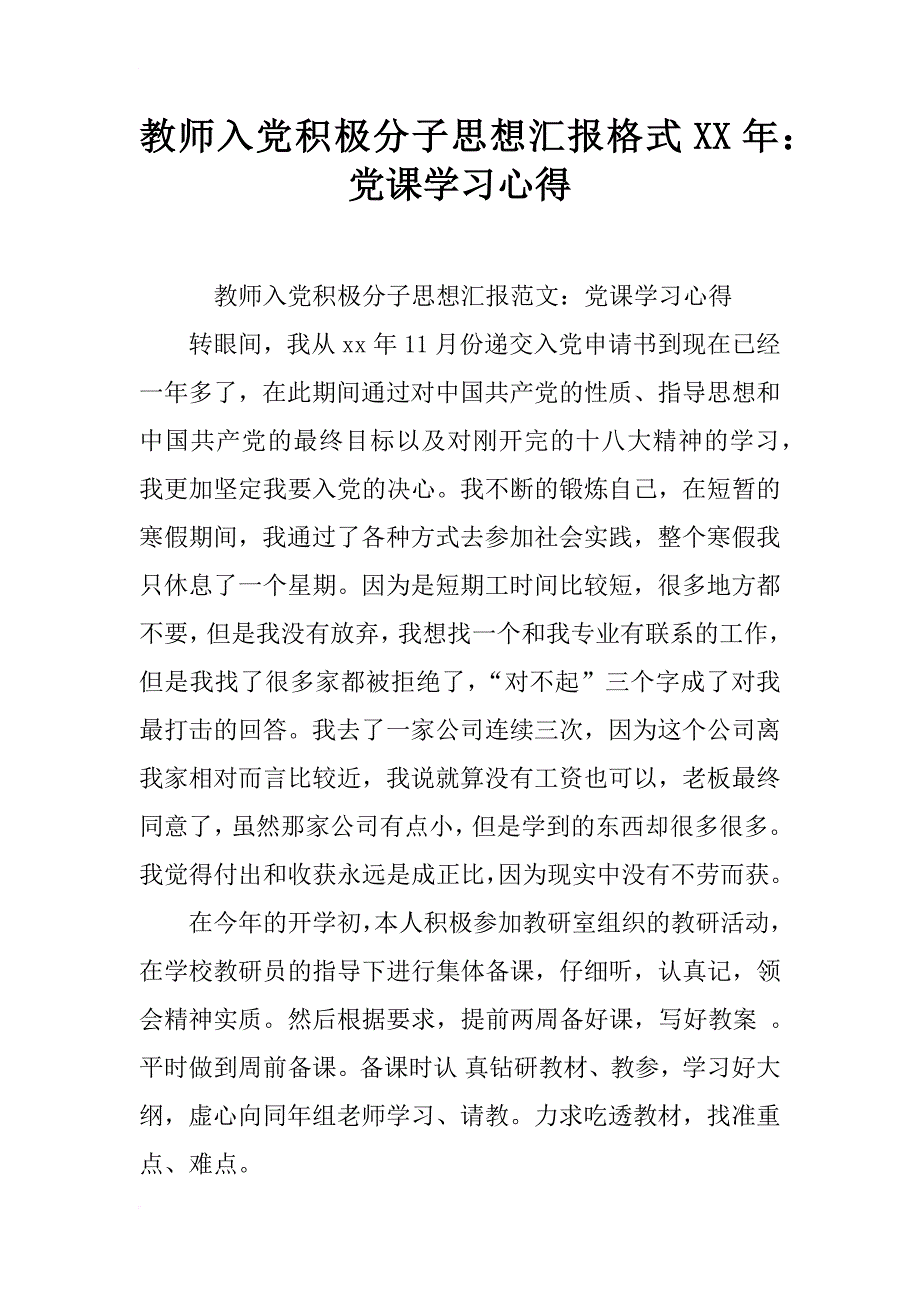 教师入党积极分子思想汇报格式XX年：党课学习心得

教师入党积极分子思想汇报范文：党课学习心得

转眼间，我从xx年11月份递交入党申请书到现在已经一年多了，在此期间通过对中国共产党的性质、指导思想和中国共产党的最终目标以及对刚开完的十八大精神的学习，我更加坚定我要入党的决心。我不断的锻炼自己，在短暂的寒假期间，我通过了各种方式去参加社会实践，整个寒假我只休息了一个星期。因为是短期工时间比较短，很多地方都不要，但是我没有放弃，我想找一个和我专业有联系的工作，但是我找了很多家都被拒绝了，“对不起”三个字成了对我最打击的回答。我去了一家公司连续三次，因为这个公司离我家相对而言比较近，我说就算没有工资也可以，老板最终同意了，虽然那家公司有点小，但是学到的东西却很多很多。我觉得付出和收获永远是成正比，因为现实中没有不劳而获。

在今年的开学初，本人积极参加教研室组织的教研活动，在学校教研员的指导下进行集体备课，仔细听，认真记，领会精神实质。然后根据要求，提前两周备好课，写好教案 。平时做到周前备课。备课时认 真钻研教材、教参，学习好大纲，虚心向同年组老师学习、请教。力求吃透教材，找准重点、难点。